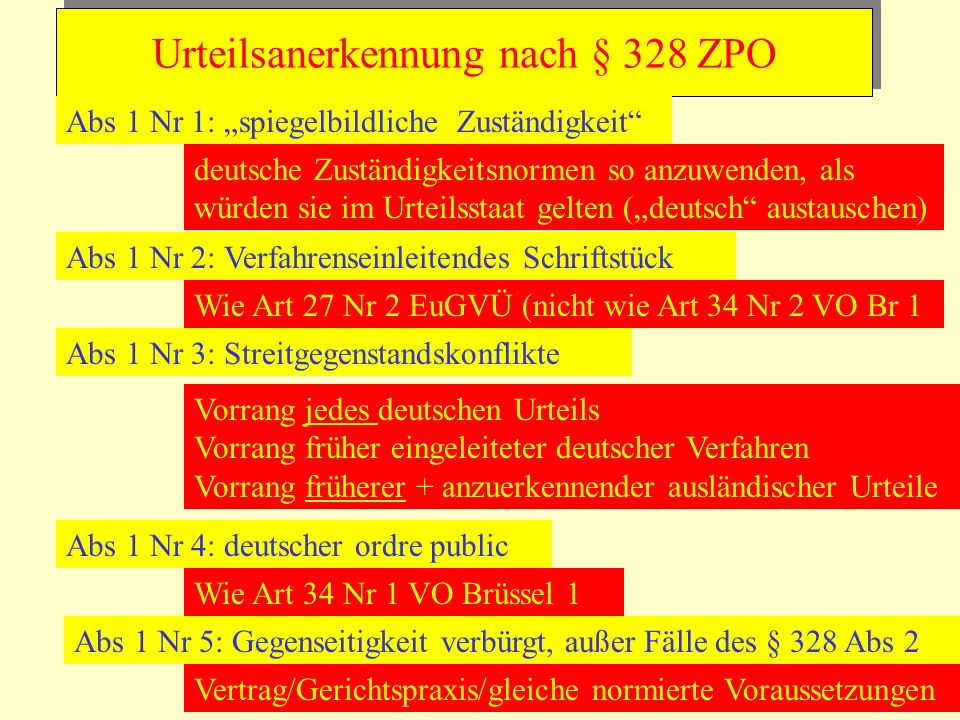 Urteilsanerkennung nach § 328 ZPO

Abs 1 Nr 1: „spiegelbildliche Zuständigkeit“

deutsche Zuständigkeitsnormen so anzuwenden, als würden sie im Urteilsstaat gelten („deutsch“ austauschen)

Abs 1 Nr 2: Verfahrenseinleitendes Schriftstück

Wie Art 27 Nr 2 EuGVÜ (nicht wie Art 34 Nr 2 VO Br 1

Abs 1 Nr 3: Streitgegenstandskonflikte

Vorrang jedes deutschen Urteils
Vorrang früher eingeleiteter deutscher Verfahren
Vorrang früherer + anzuerkennender ausländischer Urteile

Abs 1 Nr 4: deutscher ordre public

Wie Art 34 Nr 1 VO Brüssel 1

Abs 1 Nr 5: Gegenseitigkeit verbürgt, außer Fälle des § 328 Abs 2

Vertrag/Gerichtspraxis/gleiche normierte Voraussetzungen